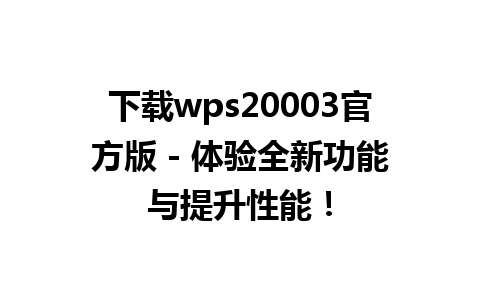 下载wps20003官方版 - 体验全新功能与提升性能！